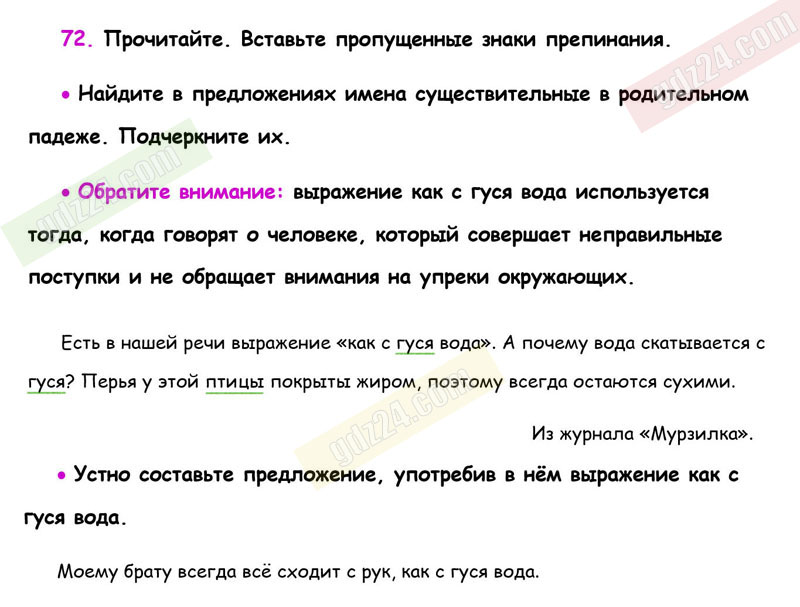 72. Прочитайте. Вставьте пропущенные знаки препинания.

• Найдите в предложениях имена существительные в родительном падеже. Подчеркните их.

• Обратите внимание: выражение как с гуся вода используется тогда, когда говорят о человеке, который совершает неправильные поступки и не обращает внимания на упреки окружающих.

Есть в нашей речи выражение «как с гуся вода». А почему вода скатывается с гуся? Перья у этой птицы покрыты жиром, поэтому всегда остаются сухими.

Из журнала «Мурзилка».

• Устно составьте предложение, употребив в нём выражение как с гуся вода.

Моему брату всегда всё сходит с рук, как с гуся вода.

gdz24.com

gdz24.com

gdz24.com